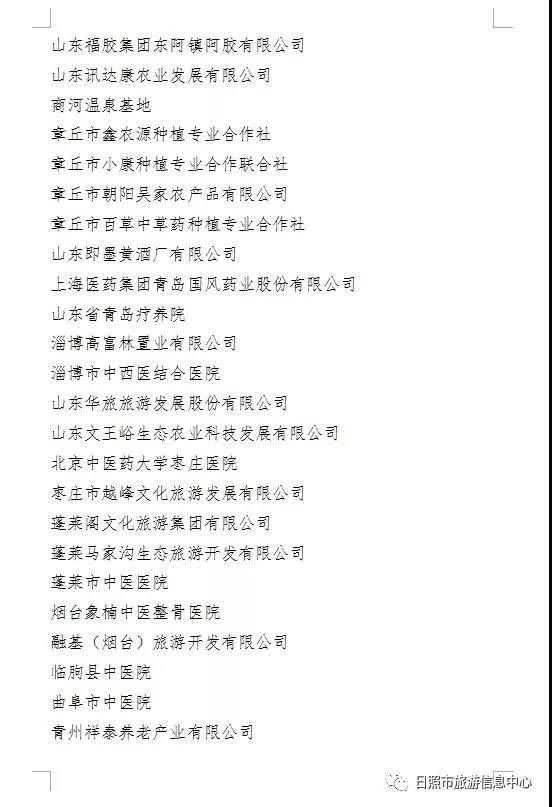 山东福胶集团东阿镇阿胶有限公司
山东讯达康农业发展有限公司
商河温泉基地
章丘市鑫农源种植专业合作社
章丘市小康种植专业合作联合社
章丘市朝阳吴家农产品有限公司
章丘市百草中草药种植专业合作社
山东即墨黄酒厂有限公司
上海医药集团青岛国风药业股份有限公司
山东省青岛疗养院
淄博高富林置业有限公司
淄博市中西医结合医院
山东华旅旅游发展股份有限公司
山东文王峪生态农业科技发展有限公司
北京中医药大学枣庄医院
枣庄市越峰文化旅游发展有限公司
蓬莱阁文化旅游集团有限公司
蓬莱马家沟生态旅游开发有限公司
蓬莱市中医医院
烟台象楠中医整骨医院
融基（烟台）旅游开发有限公司
临朐县中医院
曲阜市中医院
青州祥泰养老产业有限公司

日照市旅游信息中心